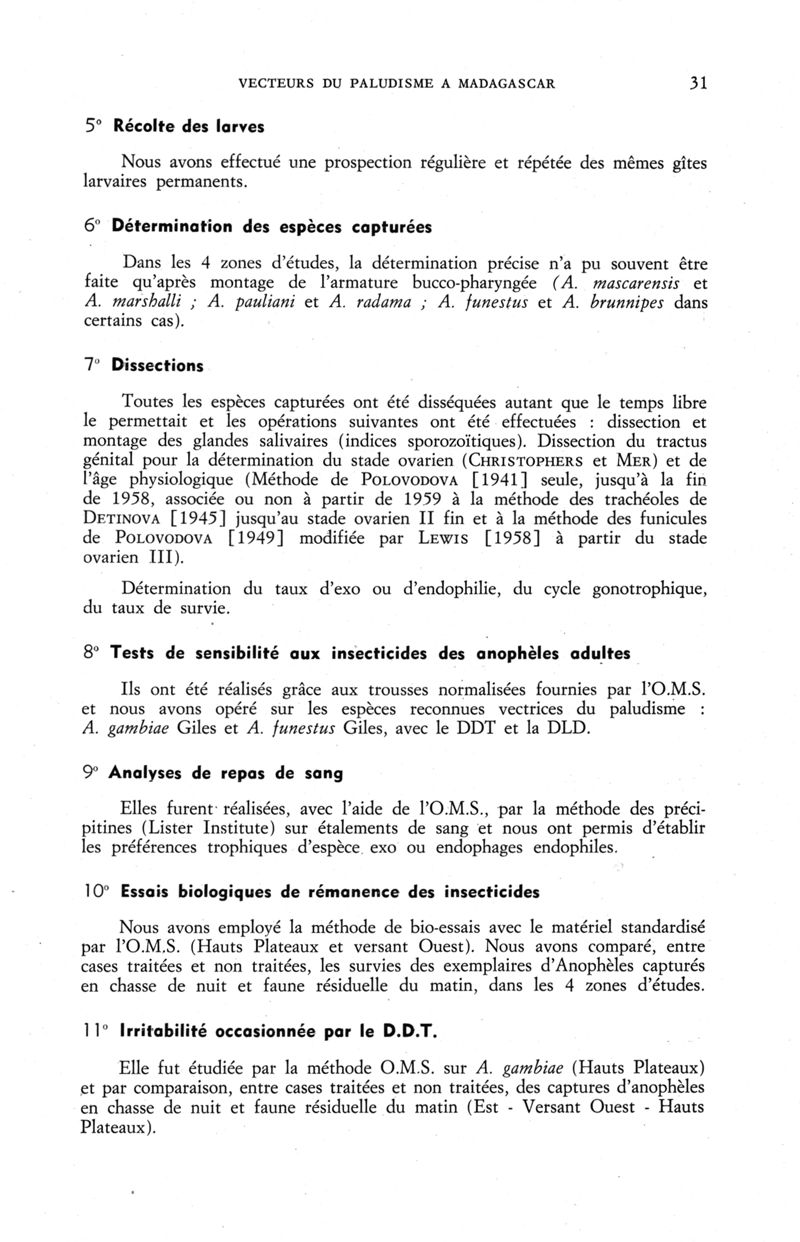 VECTEURS DU PALUDISME A MADAGASCAR 31

5° Récolte des larves

Nous avons effectué une prospection régulière et répétée des mêmes gîtes larvaires permanents.

6° Détermination des espèces capturées

Dans les 4 zones d'études, la détermination précise n'a pu souvent être faite qu'après montage de l'armature bucco-pharyngée (A. mascarensis et A. marshalli ; A. pauliani et A. radama ; A. funestus et A. brunnipes dans certains cas).

7° Dissections

Toutes les espèces capturées ont été disséquées autant que le temps libre le permettait et les opérations suivantes ont été effectuées : dissection et montage des glandes salivaires (indices sporozoïtiques). Dissection du tractus génital pour la détermination du stade ovarien (CHRISTOPHERS et MER) et de l'âge physiologique (Méthode de POLOVODOVA [1941] seule, jusqu'à la fin de 1958, associée ou non à partir de 1959 à la méthode des trachéoles de DETINOVA [1945] jusqu'au stade ovarien II fin et à la méthode des funicules de POLOVODOVA [1949] modifiée par LEWIS [1958] à partir du stade ovarien III).

Détermination du taux d'exo ou d'endophilie, du cycle gonotrophique, du taux de survie.

8° Tests de sensibilité aux insecticides des anophèles adultes

Ils ont été réalisés grâce aux trousses normalisées fournies par l'O.M.S. et nous avons opéré sur les espèces reconnues vectrices du paludisme : A. gambiae Giles et A. funestus Giles, avec le DDT et la DLD.

9° Analyses de repas de sang

Elles furent réalisées, avec l'aide de l'O.M.S., par la méthode des précipitines (Lister Institute) sur étalements de sang et nous ont permis d'établir les préférences trophiques d'espèce exo ou endophages endophiles.

10° Essais biologiques de rémanence des insecticides

Nous avons employé la méthode de bio-essais avec le matériel standardisé par l'O.M.S. (Hauts Plateaux et versant Ouest). Nous avons comparé, entre cases traitées et non traitées, les survies des exemplaires d'Anophèles capturés en chasse de nuit et faune résiduelle du matin, dans les 4 zones d'études.

11° Irritabilité occasionnée par le D.D.T.

Elle fut étudiée par la méthode O.M.S. sur A. gambiae (Hauts Plateaux) et par comparaison, entre cases traitées et non traitées, des captures d'anophèles en chasse de nuit et faune résiduelle du matin (Est - Versant Ouest - Hauts Plateaux).